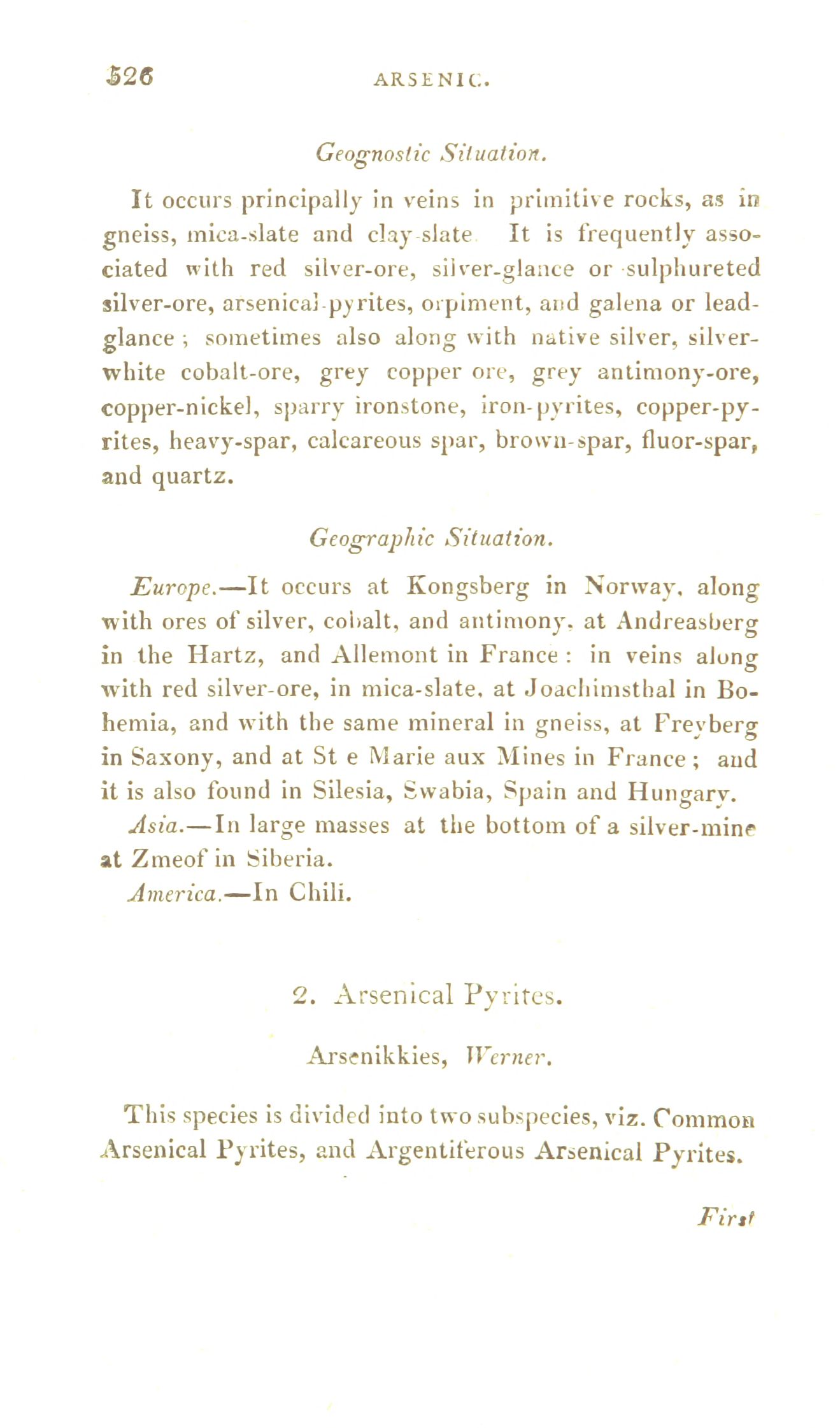 526 ARSENIC.

Geognostic Situation.

It occurs principally in veins in primitive rocks, as in gneiss, mica-slate and clay-slate. It is frequently associated with red silver-ore, silver-glance or sulphureted silver-ore, arsenical-pyrites, orpiment, and galena or lead-glance; sometimes also along with native silver, silver-white cobalt-ore, grey copper ore, grey antimony-ore, copper-nickel, sparry ironstone, iron-pyrites, copper-pyrites, heavy-spar, calcareous spar, brown-spar, fluor-spar, and quartz.

Geographic Situation.

Europe.—It occurs at Kongsberg in Norway, along with ores of silver, cobalt, and antimony, at Andreasberg in the Hartz, and Allemont in France: in veins along with red silver-ore, in mica-slate, at Joachimsthal in Bohemia, and with the same mineral in gneiss, at Freyberg in Saxony, and at St e Marie aux Mines in France; and it is also found in Silesia, Swabia, Spain and Hungary.

Asia.—In large masses at the bottom of a silver-mine at Zmeof in Siberia.

America.—In Chili.

2. Arsenical Pyrites.

Arsenikkies, Werner.

This species is divided into two subspecies, viz. Common Arsenical Pyrites, and Argentiferous Arsenical Pyrites.

First